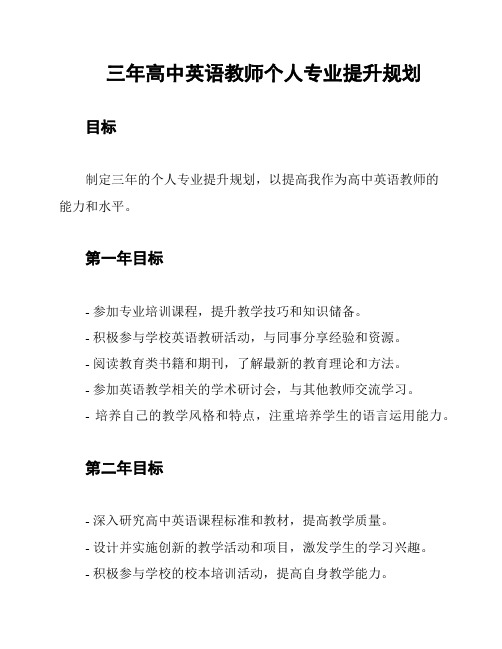 三年高中英语教师个人专业提升规划

目标

制定三年的个人专业提升规划，以提高我作为高中英语教师的能力和水平。

第一年目标

- 参加专业培训课程，提升教学技巧和知识储备。
- 积极参与学校英语教研活动，与同事分享经验和资源。
- 阅读教育类书籍和期刊，了解最新的教育理论和方法。
- 参加英语教学相关的学术研讨会，与其他教师交流学习。
- 培养自己的教学风格和特点，注重培养学生的语言运用能力。

第二年目标

- 深入研究高中英语课程标准和教材，提高教学质量。
- 设计并实施创新的教学活动和项目，激发学生的学习兴趣。
- 积极参与学校的校本培训活动，提高自身教学能力。